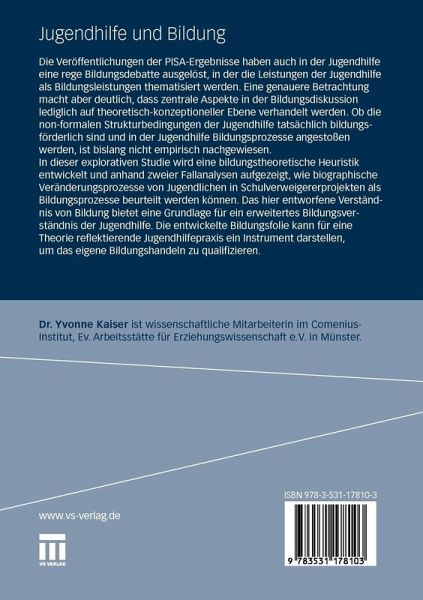 Jugendhilfe und Bildung

Die Veröffentlichungen der PISA-Ergebnisse haben auch in der Jugendhilfe eine rege Bildungsdebatte ausgelöst, in der die Leistungen der Jugendhilfe als Bildungsleistungen thematisiert werden. Eine genauere Betrachtung macht aber deutlich, dass zentrale Aspekte in der Bildungsdiskussion lediglich auf theoretisch-konzeptioneller Ebene verhandelt werden. Ob die non-formalen Strukturbedingungen der Jugendhilfe tatsächlich bildungsförderlich sind und in der Jugendhilfe Bildungsprozesse angestoßen werden, ist bislang nicht empirisch nachgewiesen.
In dieser explorativen Studie wird eine bildungstheoretische Heuristik entwickelt und anhand zweier Fallanalysen aufgezeigt, wie biographische Veränderungsprozesse von Jugendlichen in Schulverweigererprojekten als Bildungsprozesse beurteilt werden können. Das hier entworfene Verständnis von Bildung bietet eine Grundlage für ein erweitertes Bildungsverständnis der Jugendhilfe. Die entwickelte Bildungsfolie kann für eine Theorie reflektierende Jugendhilfepraxis ein Instrument darstellen, um das eigene Bildungshandeln zu qualifizieren.

Dr. Yvonne Kaiser ist wissenschaftliche Mitarbeiterin im Comenius-Institut, Ev. Arbeitsstätte für Erziehungswissenschaft e.V. in Münster.

www.vs-verlag.de

VS VERLAG

ISBN 978-3-531-17810-3

9 783531 178103